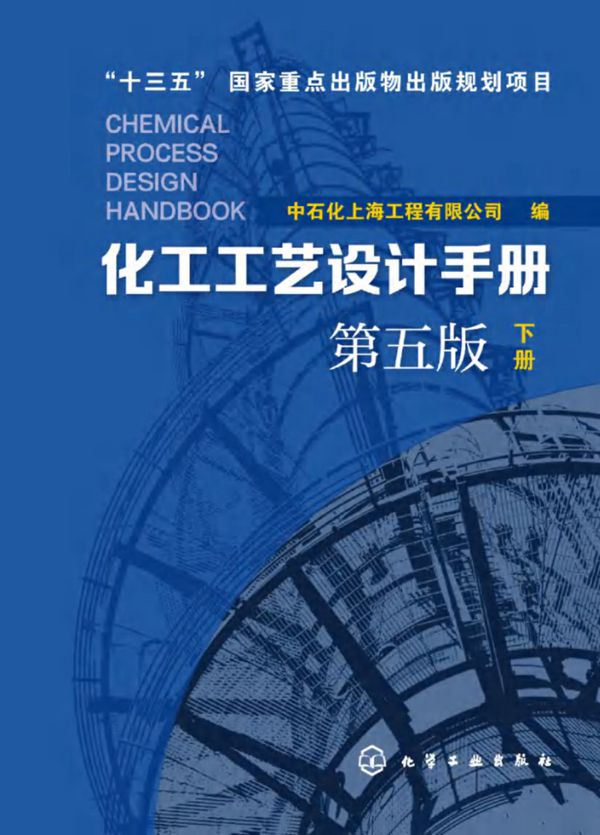 “十三五” 国家重点出版物出版规划项目

CHEMICAL PROCESS DESIGN HANDBOOK

中石化上海工程有限公司 编

化工工艺设计手册

第五版 下册

化学工业出版社